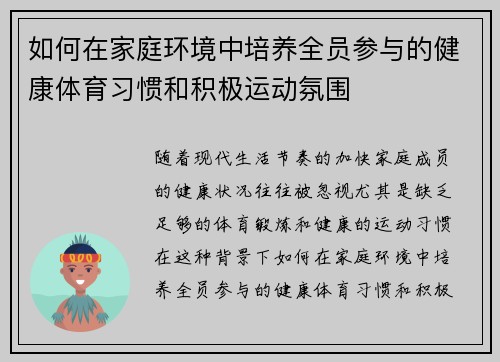 如何在家庭环境中培养全员参与的健康体育习惯和积极运动氛围

随着现代生活节奏的加快家庭成员的健康状况往往被忽视尤其是缺乏足够的体育锻炼和健康的运动习惯在这种背景下如何在家庭环境中培养全员参与的健康体育习惯和积极